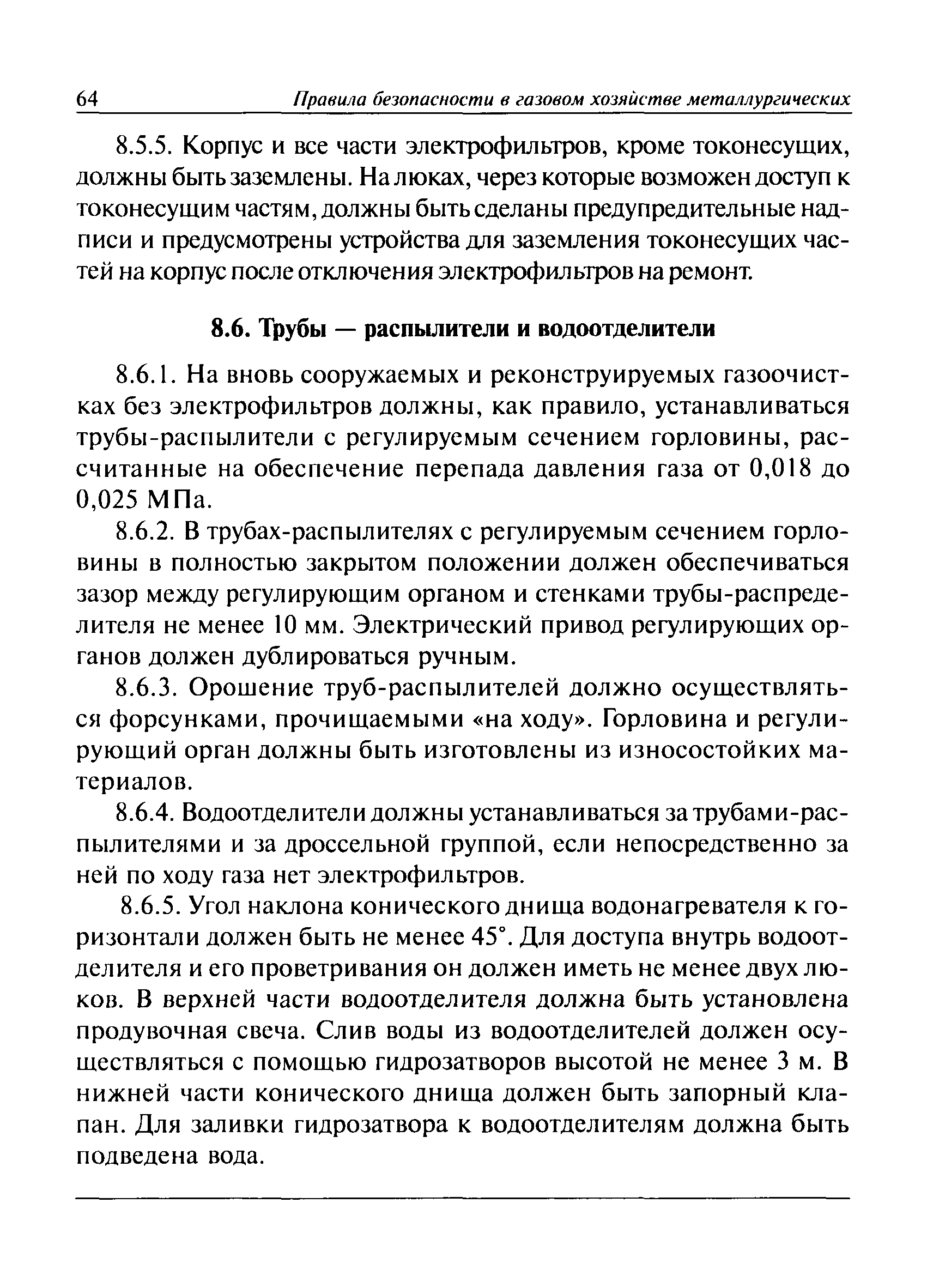 64 Правила безопасности в газовом хозяйстве металлургических

8.5.5. Корпус и все части электрофильтров, кроме токонесущих, должны быть заземлены. На люках, через которые возможен доступ к токонесущим частям, должны быть сделаны предупредительные надписи и предусмотрены устройства для заземления токонесущих частей на корпус после отключения электрофильтров на ремонт.

8.6. Трубы — распылители и водоотделители

8.6.1. На вновь сооружаемых и реконструируемых газоочистках без электрофильтров должны, как правило, устанавливаться трубы-распылители с регулируемым сечением горловины, рассчитанные на обеспечение перепада давления газа от 0,018 до 0,025 МПа.

8.6.2. В трубах-распылителях с регулируемым сечением горловины в полностью закрытом положении должен обеспечиваться зазор между регулирующим органом и стенками трубы-распределителя не менее 10 мм. Электрический привод регулирующих органов должен дублироваться ручным.

8.6.3. Орошение труб-распылителей должно осуществляться форсунками, прочищаемыми «на ходу». Горловина и регулирующий орган должны быть изготовлены из износостойких материалов.

8.6.4. Водоотделители должны устанавливаться за трубами-распылителями и за дроссельной группой, если непосредственно за ней по ходу газа нет электрофильтров.

8.6.5. Угол наклона конического днища водонагревателя к горизонтали должен быть не менее 45°. Для доступа внутрь водоотделителя и его проветривания он должен иметь не менее двух люков. В верхней части водоотделителя должна быть установлена продувочная свеча. Слив воды из водоотделителей должен осуществляться с помощью гидрозатворов высотой не менее 3 м. В нижней части конического днища должен быть запорный клапан. Для заливки гидрозатвора к водоотделителям должна быть подведена вода.